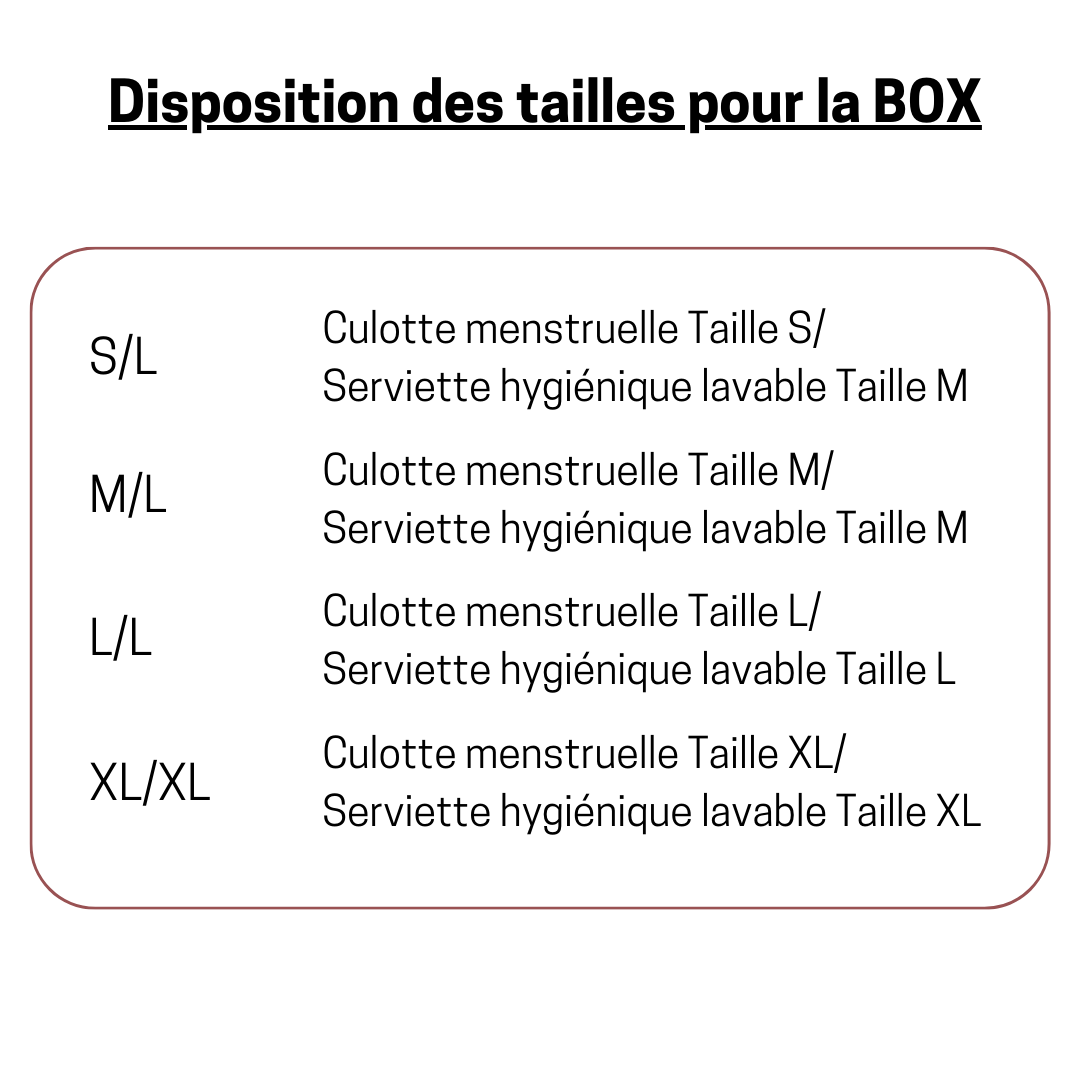 Disposition des tailles pour la BOX

| | |
|---|---|
| S/L | Culotte menstruelle Taille S/ Serviette hygiénique lavable Taille M |
| M/L | Culotte menstruelle Taille M/ Serviette hygiénique lavable Taille M |
| L/L | Culotte menstruelle Taille L/ Serviette hygiénique lavable Taille L |
| XL/XL | Culotte menstruelle Taille XL/ Serviette hygiénique lavable Taille XL |